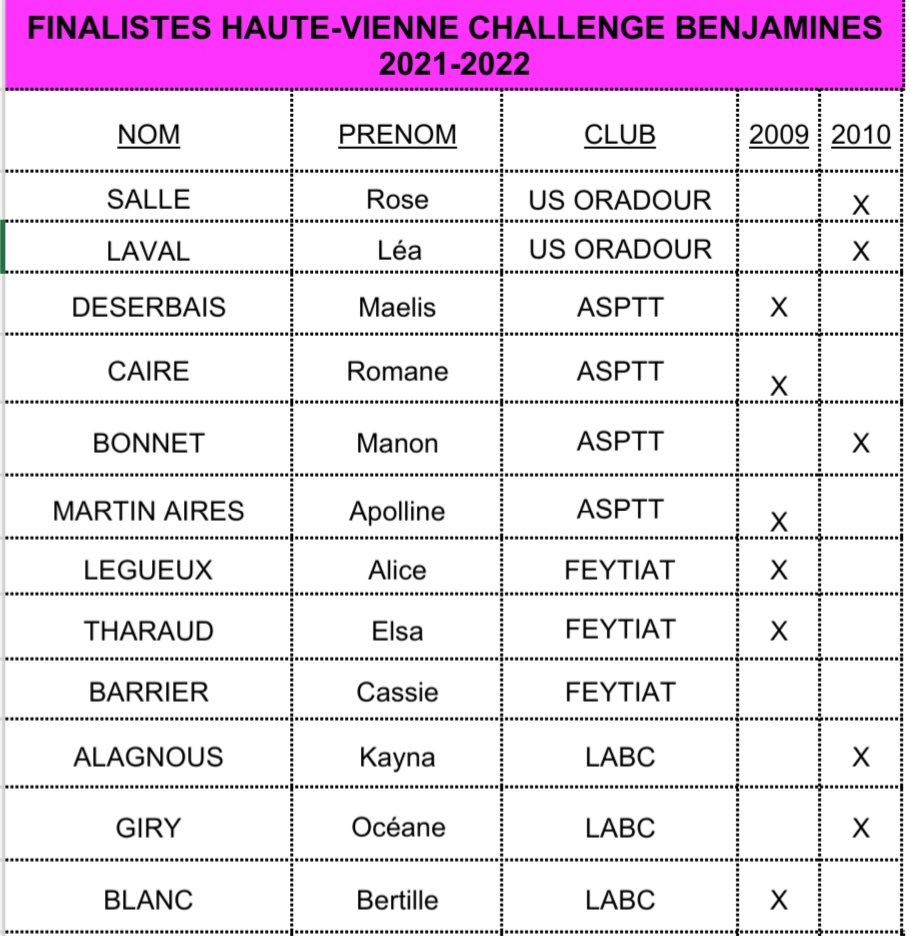 FINALISTES HAUTE-VIENNE CHALLENGE BENJAMINES 2021-2022

| NOM | PRENOM | CLUB | 2009 | 2010 |
|---|---|---|---|---|
| SALLE | Rose | US ORADOUR | | X |
| LAVAL | Léa | US ORADOUR | | X |
| DESERBAIS | Maelis | ASPTT | X | |
| CAIRE | Romane | ASPTT | X | |
| BONNET | Manon | ASPTT | | X |
| MARTIN AIRES | Apolline | ASPTT | X | |
| LEGUEUX | Alice | FEYTIAT | X | |
| THARAUD | Elsa | FEYTIAT | X | |
| BARRIER | Cassie | FEYTIAT | | |
| ALAGNOUS | Kayna | LABC | | X |
| GIRY | Océane | LABC | | X |
| BLANC | Bertille | LABC | X | |